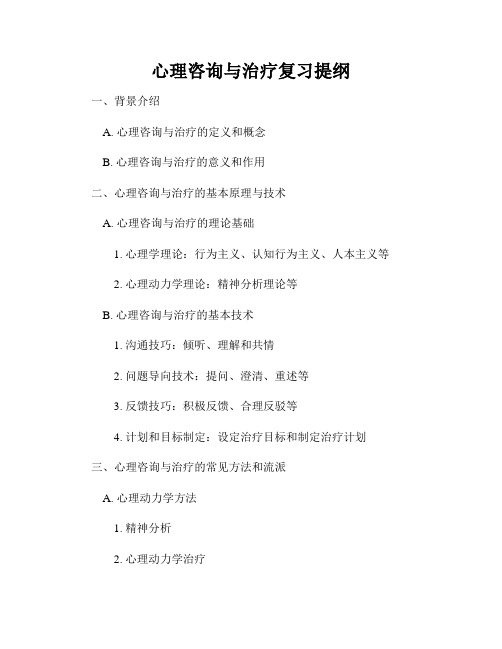 心理咨询与治疗复习提纲

一、背景介绍

A. 心理咨询与治疗的定义和概念

B. 心理咨询与治疗的意义和作用

二、心理咨询与治疗的基本原理与技术

A. 心理咨询与治疗的理论基础

1. 心理学理论：行为主义、认知行为主义、人本主义等

2. 心理动力学理论：精神分析理论等

B. 心理咨询与治疗的基本技术

1. 沟通技巧：倾听、理解和共情

2. 问题导向技术：提问、澄清、重述等

3. 反馈技巧：积极反馈、合理反驳等

4. 计划和目标制定：设定治疗目标和制定治疗计划

三、心理咨询与治疗的常见方法和流派

A. 心理动力学方法

1. 精神分析

2. 心理动力学治疗